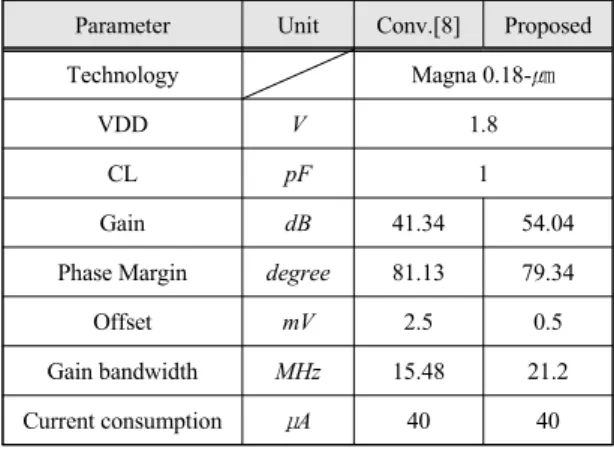 | Parameter | Unit | Conv.[8] | Proposed |
|---|---|---|---|
| Technology |  | Magna 0.18-㎛ |  |
| VDD | V | 1.8 |  |
| CL | pF | 1 |  |
| Gain | dB | 41.34 | 54.04 |
| Phase Margin | degree | 81.13 | 79.34 |
| Offset | mV | 2.5 | 0.5 |
| Gain bandwidth | MHz | 15.48 | 21.2 |
| Current consumption | µA | 40 | 40 |